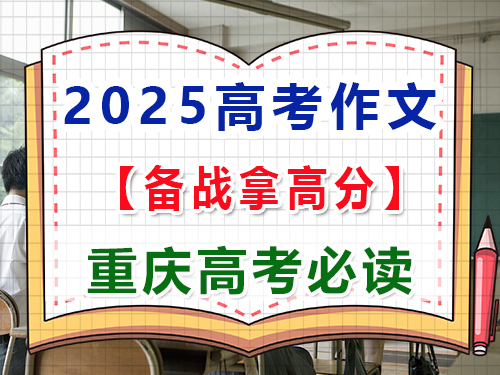 2025高考作文

【备战拿高分】

重庆高考必读